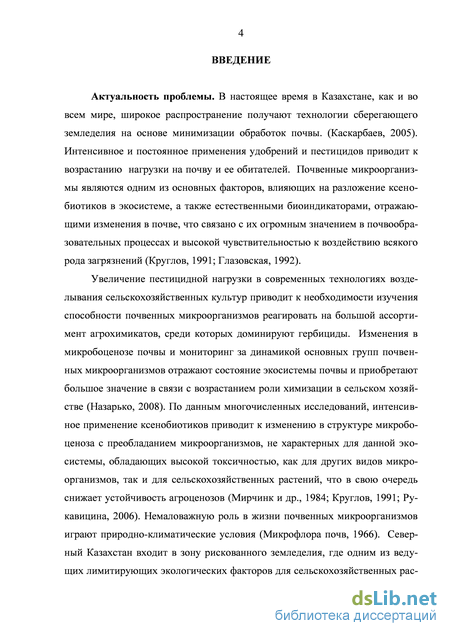 4

ВВЕДЕНИЕ

Актуальность проблемы. В настоящее время в Казахстане, как и во всем мире, широкое распространение получают технологии сберегающего земледелия на основе минимизации обработок почвы. (Каскарбаев, 2005). Интенсивное и постоянное применения удобрений и пестицидов приводит к возрастанию нагрузки на почву и ее обитателей. Почвенные микроорганизмы являются одним из основных факторов, влияющих на разложение ксенобиотиков в экосистеме, а также естественными биоиндикаторами, отражающими изменения в почве, что связано с их огромным значением в почвообразовательных процессах и высокой чувствительностью к воздействию всякого рода загрязнений (Круглов, 1991; Глазовская, 1992).

Увеличение пестицидной нагрузки в современных технологиях возделывания сельскохозяйственных культур приводит к необходимости изучения способности почвенных микроорганизмов реагировать на большой ассортимент агрохимикатов, среди которых доминируют гербициды. Изменения в микробоценозе почвы и мониторинг за динамикой основных групп почвенных микроорганизмов отражают состояние экосистемы почвы и приобретают большое значение в связи с возрастанием роли химизации в сельском хозяйстве (Назарько, 2008). По данным многочисленных исследований, интенсивное применение ксенобиотиков приводит к изменению в структуре микробоценоза с преобладанием микроорганизмов, не характерных для данной экосистемы, обладающих высокой токсичностью, как для других видов микроорганизмов, так и для сельскохозяйственных растений, что в свою очередь снижает устойчивость агроценозов (Мирчинк и др., 1984; Круглов, 1991; Рукавицина, 2006). Немаловажную роль в жизни почвенных микроорганизмов играют природно-климатические условия (Микрофлора почв, 1966). Северный Казахстан входит в зону рискованного земледелия, где одним из ведущих лимитирующих экологических факторов для сельскохозяйственных рас-

dsLib.net
библиотека диссертаций